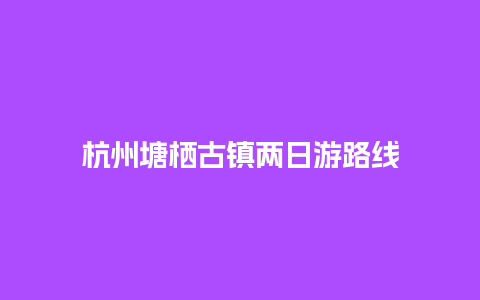 杭州塘栖古镇两日游路线